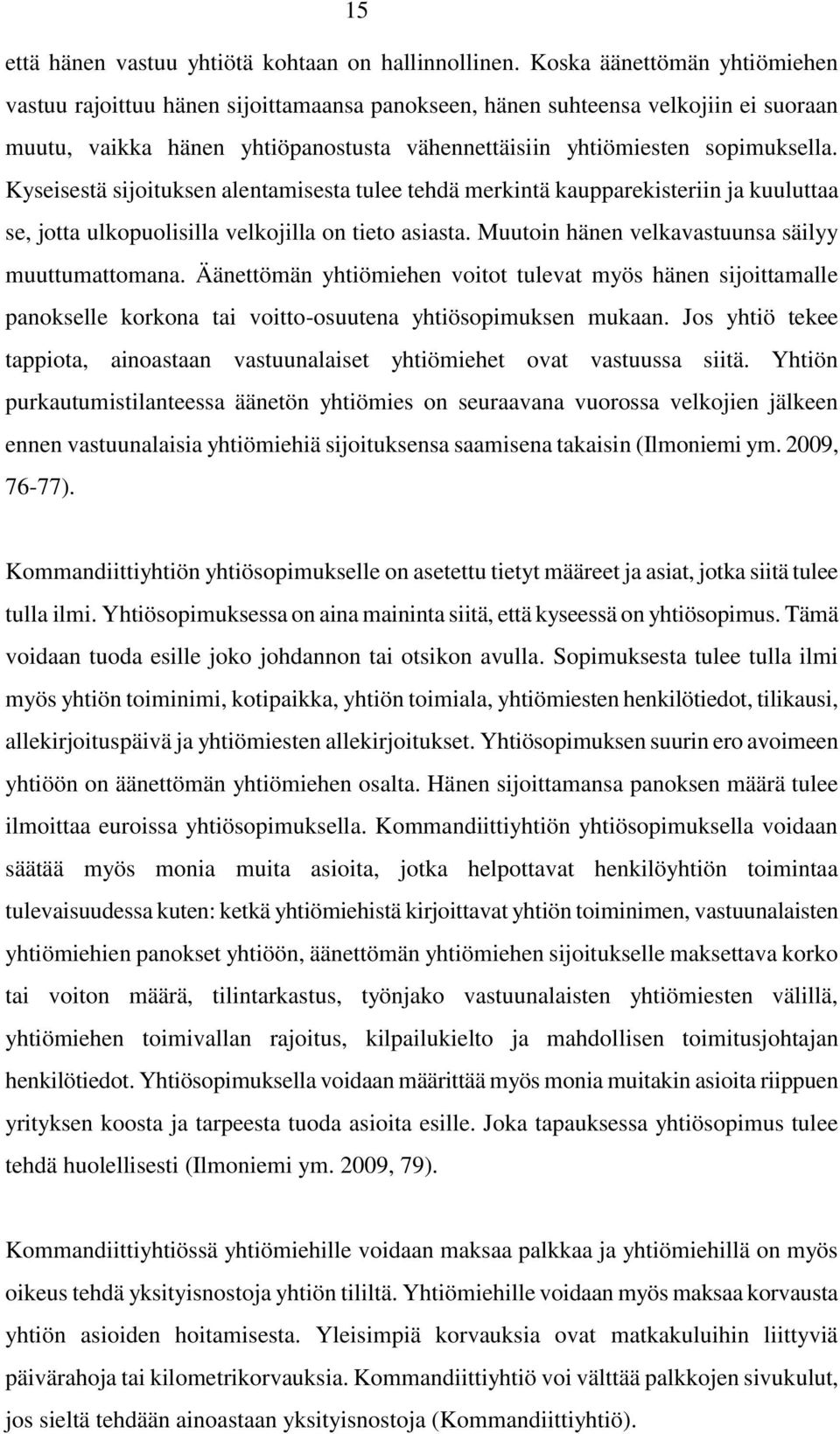 15

että hänen vastuu yhtiötä kohtaan on hallinnollinen. Koska äänettömän yhtiömiehen vastuu rajoittuu hänen sijoittamaansa panokseen, hänen suhteensa velkojiin ei suoraan muutu, vaikka hänen yhtiöpanostusta vähennettäisiin yhtiömiesten sopimuksella. Kyseisestä sijoituksen alentamisesta tulee tehdä merkintä kaupparekisteriin ja kuuluttaa se, jotta ulkopuolisilla velkojilla on tieto asiasta. Muutoin hänen velkavastuunsa säilyy muuttumattomana. Äänettömän yhtiömiehen voitot tulevat myös hänen sijoittamalle panokselle korkona tai voitto-osuutena yhtiösopimuksen mukaan. Jos yhtiö tekee tappiota, ainoastaan vastuunalaiset yhtiömiehet ovat vastuussa siitä. Yhtiön purkautumistilanteessa äänetön yhtiömies on seuraavana vuorossa velkojien jälkeen ennen vastuunalaisia yhtiömiehiä sijoituksensa saamisena takaisin (Ilmoniemi ym. 2009, 76-77).

Kommandiittiyhtiön yhtiösopimukselle on asetettu tietyt määreet ja asiat, jotka siitä tulee tulla ilmi. Yhtiösopimuksessa on aina maininta siitä, että kyseessä on yhtiösopimus. Tämä voidaan tuoda esille joko johdannon tai otsikon avulla. Sopimuksesta tulee tulla ilmi myös yhtiön toiminimi, kotipaikka, yhtiön toimiala, yhtiömiesten henkilötiedot, tilikausi, allekirjoituspäivä ja yhtiömiesten allekirjoitukset. Yhtiösopimuksen suurin ero avoimeen yhtiöön on äänettömän yhtiömiehen osalta. Hänen sijoittamansa panoksen määrä tulee ilmoittaa euroissa yhtiösopimuksella. Kommandiittiyhtiön yhtiösopimuksella voidaan säätää myös monia muita asioita, jotka helpottavat henkilöyhtiön toimintaa tulevaisuudessa kuten: ketkä yhtiömiehistä kirjoittavat yhtiön toiminimen, vastuunalaisten yhtiömiehien panokset yhtiöön, äänettömän yhtiömiehen sijoitukselle maksettava korko tai voiton määrä, tilintarkastus, työnjako vastuunalaisten yhtiömiesten välillä, yhtiömiehen toimivallan rajoitus, kilpailukielto ja mahdollisen toimitusjohtajan henkilötiedot. Yhtiösopimuksella voidaan määrittää myös monia muitakin asioita riippuen yrityksen koosta ja tarpeesta tuoda asioita esille. Joka tapauksessa yhtiösopimus tulee tehdä huolellisesti (Ilmoniemi ym. 2009, 79).

Kommandiittiyhtiössä yhtiömiehille voidaan maksaa palkkaa ja yhtiömiehillä on myös oikeus tehdä yksityisnostoja yhtiön tililtä. Yhtiömiehille voidaan myös maksaa korvausta yhtiön asioiden hoitamisesta. Yleisimpiä korvauksia ovat matkakuluihin liittyviä päivärahoja tai kilometrikorvauksia. Kommandiittiyhtiö voi välttää palkkojen sivukulut, jos sieltä tehdään ainoastaan yksityisnostoja (Kommandiittiyhtiö).